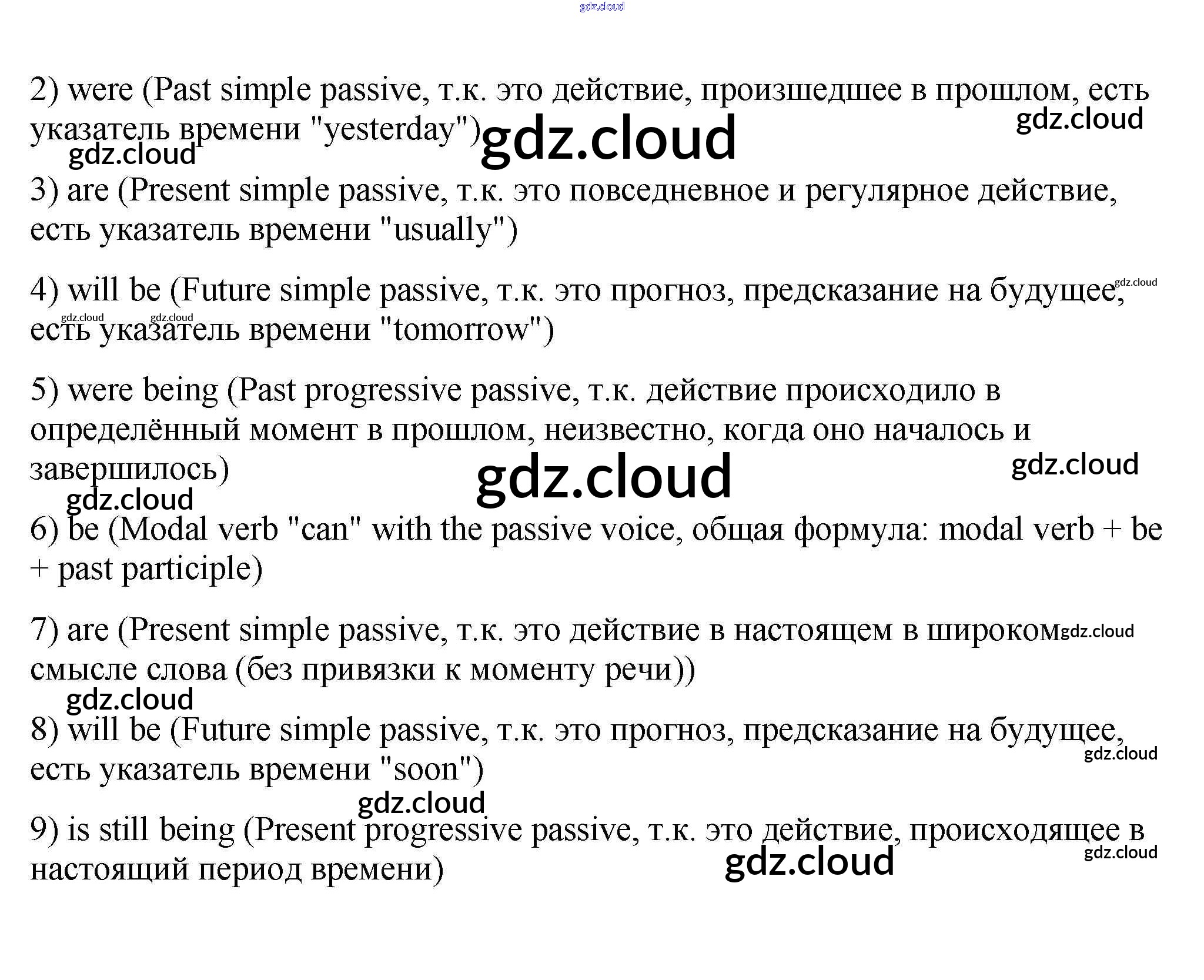 2) were (Past simple passive, т.к. это действие, произшедшее в прошлом, есть указатель времени "yesterday")

3) are (Present simple passive, т.к. это повседневное и регулярное действие, есть указатель времени "usually")

4) will be (Future simple passive, т.к. это прогноз, предсказание на будущее, есть указатель времени "tomorrow")

5) were being (Past progressive passive, т.к. действие происходило в определённый момент в прошлом, неизвестно, когда оно началось и завершилось)

6) be (Modal verb "can" with the passive voice, общая формула: modal verb + be + past participle)

7) are (Present simple passive, т.к. это действие в настоящем в широком смысле слова (без привязки к моменту речи))

8) will be (Future simple passive, т.к. это прогноз, предсказание на будущее, есть указатель времени "soon")

9) is still being (Present progressive passive, т.к. это действие, происходящее в настоящий период времени)

gdz.cloud